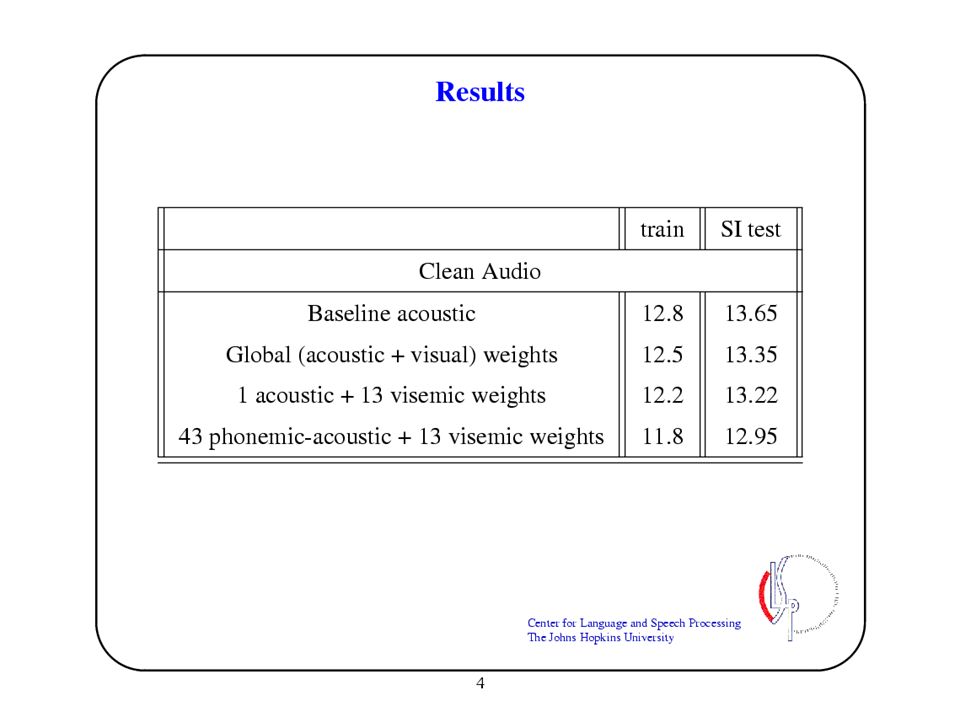 Results

| | train | SI test |
|---|---|---|
| Clean Audio | | |
| Baseline acoustic | 12.8 | 13.65 |
| Global (acoustic + visual) weights | 12.5 | 13.35 |
| 1 acoustic + 13 visemic weights | 12.2 | 13.22 |
| 43 phonemic-acoustic + 13 visemic weights | 11.8 | 12.95 |

Center for Language and Speech Processing
The Johns Hopkins University

4